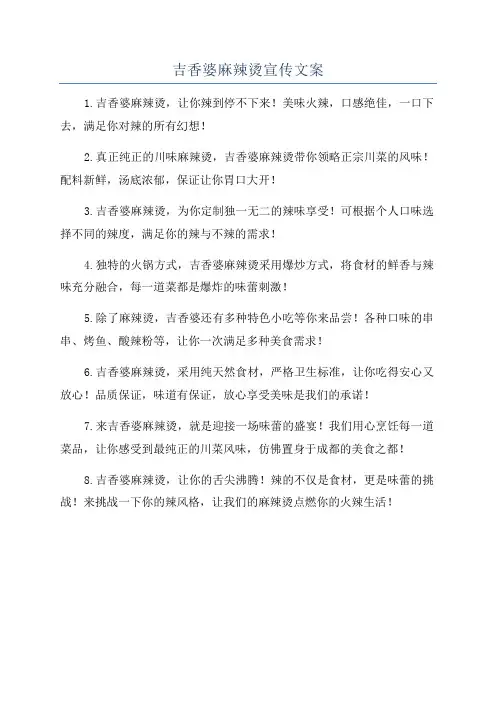 吉香婆麻辣烫宣传文案

1.吉香婆麻辣烫，让你辣到停不下来！美味火辣，口感绝佳，一口下去，满足你对辣的所有幻想！

2.真正纯正的川味麻辣烫，吉香婆麻辣烫带你领略正宗川菜的风味！配料新鲜，汤底浓郁，保证让你胃口大开！

3.吉香婆麻辣烫，为你定制独一无二的辣味享受！可根据个人口味选择不同的辣度，满足你的辣与不辣的需求！

4.独特的火锅方式，吉香婆麻辣烫采用爆炒方式，将食材的鲜香与辣味充分融合，每一道菜都是爆炸的味蕾刺激！

5.除了麻辣烫，吉香婆还有多种特色小吃等你来品尝！各种口味的串串、烤鱼、酸辣粉等，让你一次满足多种美食需求！

6.吉香婆麻辣烫，采用纯天然食材，严格卫生标准，让你吃得安心又放心！品质保证，味道有保证，放心享受美味是我们的承诺！

7.来吉香婆麻辣烫，就是迎接一场味蕾的盛宴！我们用心烹饪每一道菜品，让你感受到最纯正的川菜风味，仿佛置身于成都的美食之都！

8.吉香婆麻辣烫，让你的舌尖沸腾！辣的不仅是食材，更是味蕾的挑战！来挑战一下你的辣风格，让我们的麻辣烫点燃你的火辣生活！